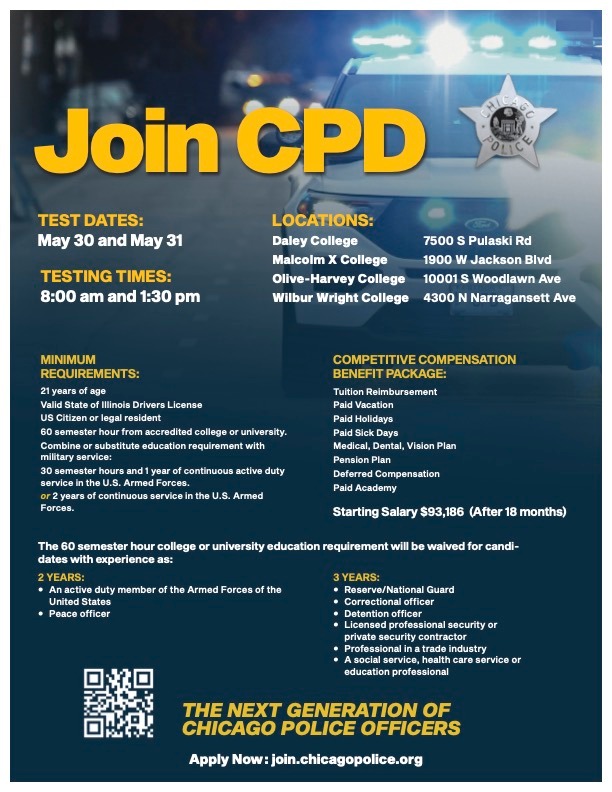 Join CPD

CHICAGO POLICE

TEST DATES:
May 30 and May 31

TESTING TIMES:
8:00 am and 1:30 pm

LOCATIONS:
Daley College 7500 S Pulaski Rd
Malcolm X College 1900 W Jackson Blvd
Olive-Harvey College 10001 S Woodlawn Ave
Wilbur Wright College 4300 N Narragansett Ave

MINIMUM REQUIREMENTS:
21 years of age
Valid State of Illinois Drivers License
US Citizen or legal resident
60 semester hour from accredited college or university.
Combine or substitute education requirement with military service:
30 semester hours and 1 year of continuous active duty service in the U.S. Armed Forces.
or 2 years of continuous service in the U.S. Armed Forces.

COMPETITIVE COMPENSATION BENEFIT PACKAGE:
Tuition Reimbursement
Paid Vacation
Paid Holidays
Paid Sick Days
Medical, Dental, Vision Plan
Pension Plan
Deferred Compensation
Paid Academy

Starting Salary $93,186 (After 18 months)

The 60 semester hour college or university education requirement will be waived for candidates with experience as:

2 YEARS:
• An active duty member of the Armed Forces of the United States
• Peace officer

3 YEARS:
• Reserve/National Guard
• Correctional officer
• Detention officer
• Licensed professional security or private security contractor
• Professional in a trade industry
• A social service, health care service or education professional

THE NEXT GENERATION OF CHICAGO POLICE OFFICERS

Apply Now: join.chicagopolice.org